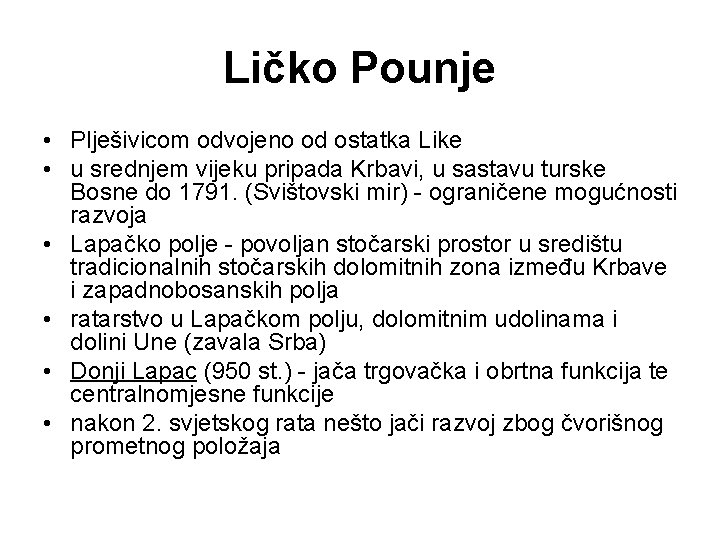 Ličko Pounje

• Plješivicom odvojeno od ostatka Like
• u srednjem vijeku pripada Krbavi, u sastavu turske Bosne do 1791. (Svištovski mir) - ograničene mogućnosti razvoja
• Lapačko polje - povoljan stočarski prostor u središtu tradicionalnih stočarskih dolomitnih zona između Krbave i zapadnobosanskih polja
• ratarstvo u Lapačkom polju, dolomitnim udolinama i dolini Une (zavala Srba)
• Donji Lapac (950 st.) - jača trgovačka i obrtna funkcija te centralnomjesne funkcije
• nakon 2. svjetskog rata nešto jači razvoj zbog čvorišnog prometnog položaja